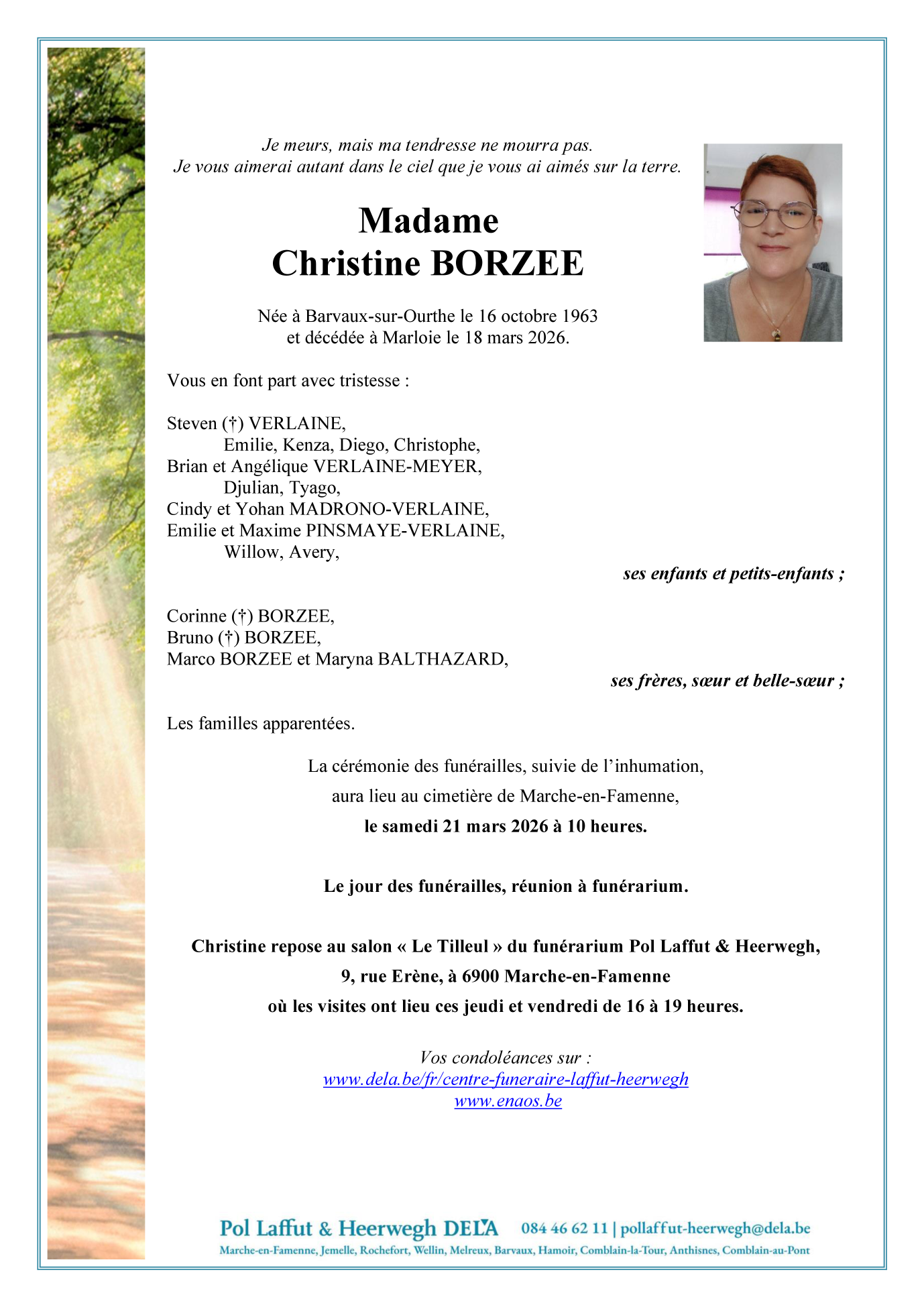 Je meurs, mais ma tendresse ne mourra pas.
Je vous aimerai autant dans le ciel que je vous ai aimés sur la terre.

Madame
Christine BORZEE

Née à Barvaux-sur-Ourthe le 16 octobre 1963
et décédée à Marloie le 18 mars 2026.

Vous en font part avec tristesse :

Steven (†) VERLAINE,
Emilie, Kenza, Diego, Christophe,
Brian et Angélique VERLAINE-MEYER,
Djulian, Tyago,
Cindy et Yohan MADRONO-VERLAINE,
Emilie et Maxime PINSMAYE-VERLAINE,
Willow, Avery,
ses enfants et petits-enfants ;

Corinne (†) BORZEE,
Bruno (†) BORZEE,
Marco BORZEE et Maryna BALTHAZARD,
ses frères, sœur et belle-sœur ;

Les familles apparentées.

La cérémonie des funérailles, suivie de l'inhumation,
aura lieu au cimetière de Marche-en-Famenne,
le samedi 21 mars 2026 à 10 heures.

Le jour des funérailles, réunion à funérarium.

Christine repose au salon « Le Tilleul » du funérarium Pol Laffut & Heerwegh,
9, rue Erène, à 6900 Marche-en-Famenne
où les visites ont lieu ces jeudi et vendredi de 16 à 19 heures.

Vos condoléances sur :
www.dela.be/fr/centre-funeraire-laffut-heerwegh
www.enaos.be

Pol Laffut & Heerwegh DELA 084 46 62 11 | pollaffut-heerwegh@dela.be
Marche-en-Famenne, Jemelle, Rochefort, Wellin, Melreux, Barvaux, Hamoir, Comblain-la-Tour, Anthisnes, Comblain-au-Pont